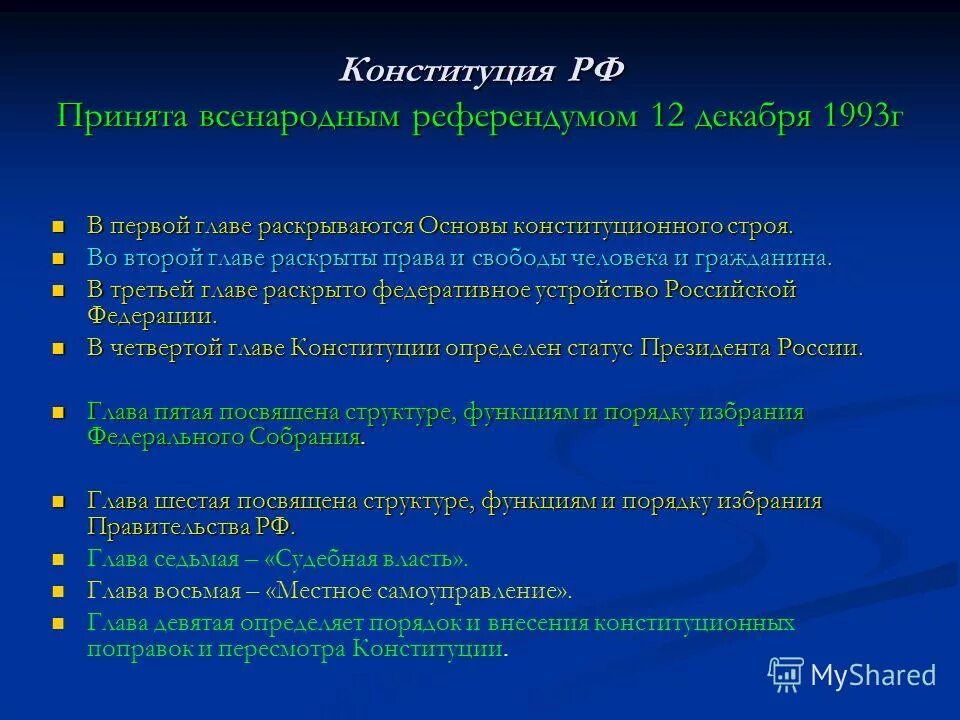 Конституция РФ
Принята всенародным референдумом 12 декабря 1993г

В первой главе раскрываются Основы конституционного строя.

Во второй главе раскрыты права и свободы человека и гражданина.

В третьей главе раскрыто федеративное устройство Российской Федерации.

В четвертой главе Конституции определен статус Президента России.

Глава пятая посвящена структуре, функциям и порядку избрания Федерального Собрания.

Глава шестая посвящена структуре, функциям и порядку избрания Правительства РФ.

Глава седьмая – «Судебная власть».

Глава восьмая – «Местное самоуправление».

Глава девятая определяет порядок и внесения конституционных поправок и пересмотра Конституции.

MyShared